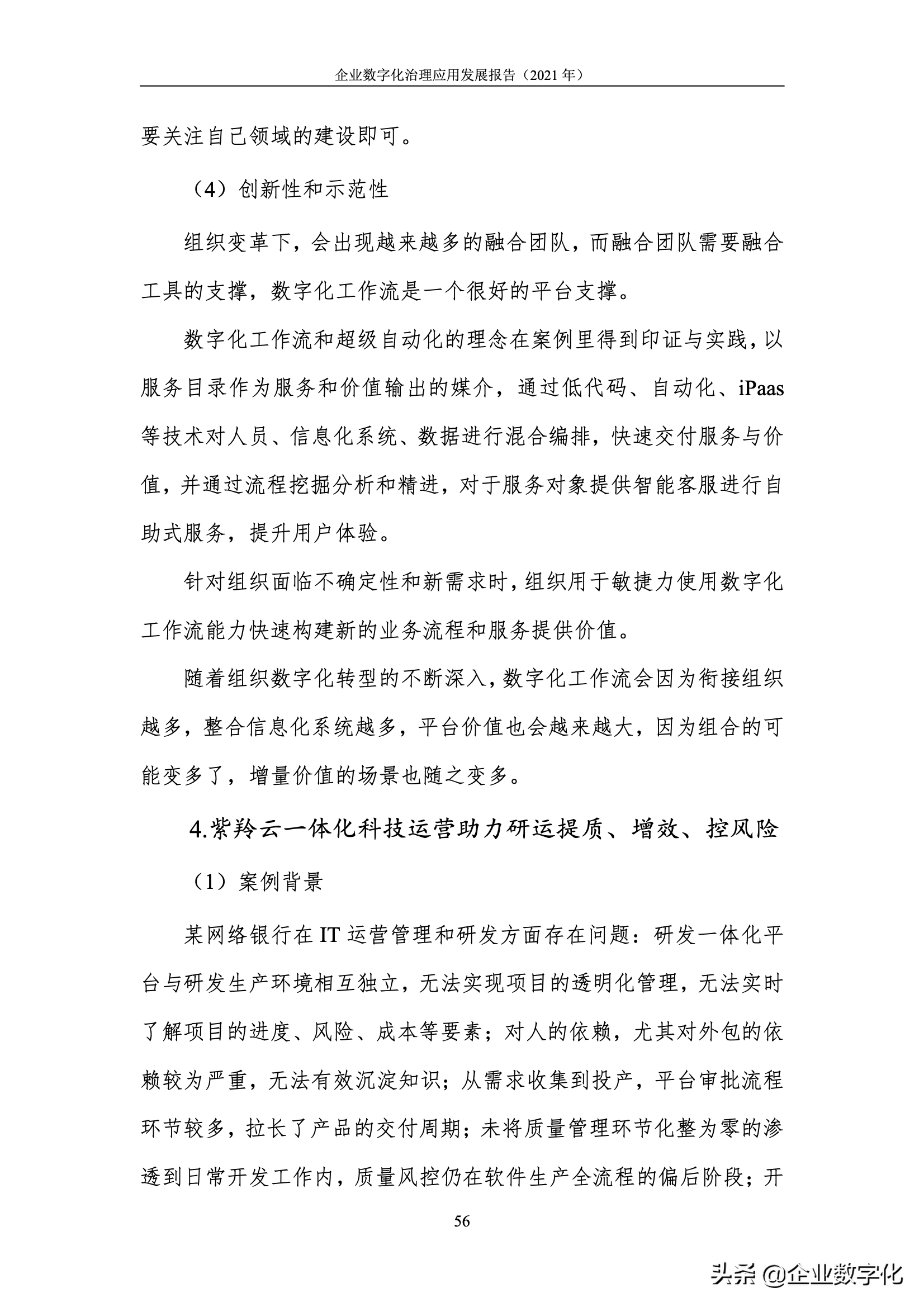 企业数字化治理应用发展报告（2021 年）

要关注自己领域的建设即可。

（4）创新性和示范性

组织变革下，会出现越来越多的融合团队，而融合团队需要融合工具的支撑，数字化工作流是一个很好的平台支撑。

数字化工作流和超级自动化的理念在案例里得到印证与实践，以服务目录作为服务和价值输出的媒介，通过低代码、自动化、iPaas 等技术对人员、信息化系统、数据进行混合编排，快速交付服务与价值，并通过流程挖掘分析和精进，对于服务对象提供智能客服进行自助式服务，提升用户体验。

针对组织面临不确定性和新需求时，组织用于敏捷力使用数字化工作流能力快速构建新的业务流程和服务提供价值。

随着组织数字化转型的不断深入，数字化工作流会因为衔接组织越多，整合信息化系统越多，平台价值也会越来越大，因为组合的可能变多了，增量价值的场景也随之变多。

4.紫羚云一体化科技运营助力研运提质、增效、控风险

（1）案例背景

某网络银行在 IT 运营管理和研发方面存在问题：研发一体化平台与研发生产环境相互独立，无法实现项目的透明化管理，无法实时了解项目的进度、风险、成本等要素；对人的依赖，尤其对外包的依赖较为严重，无法有效沉淀知识；从需求收集到投产，平台审批流程环节较多，拉长了产品的交付周期；未将质量管理环节化整为零的渗透到日常开发工作内，质量风控仍在软件生产全流程的偏后阶段；开

56

头条 @企业数字化